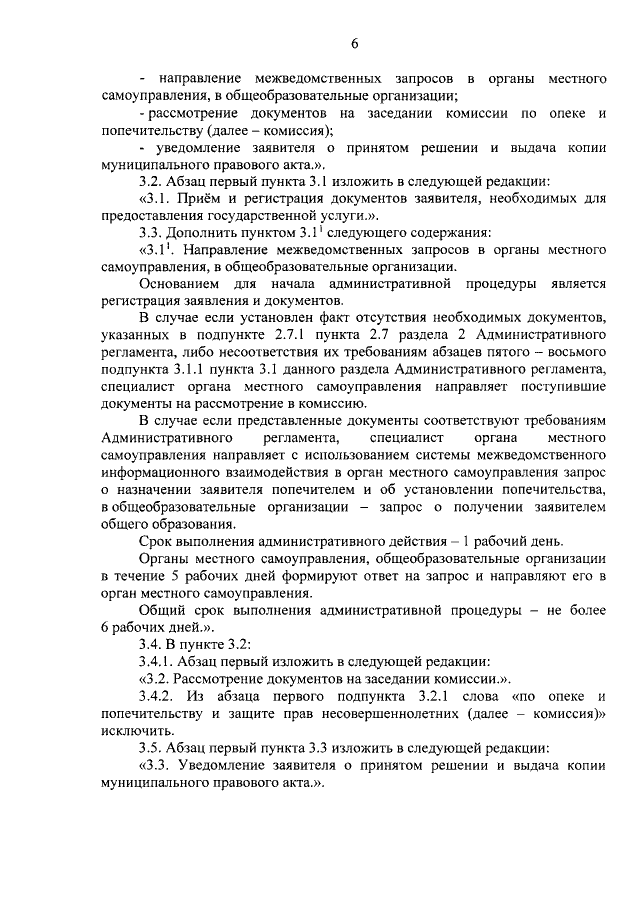 6

- направление межведомственных запросов в органы местного самоуправления, в общеобразовательные организации;

- рассмотрение документов на заседании комиссии по опеке и попечительству (далее – комиссия);

- уведомление заявителя о принятом решении и выдача копии муниципального правового акта.».

3.2. Абзац первый пункта 3.1 изложить в следующей редакции:

«3.1. Приём и регистрация документов заявителя, необходимых для предоставления государственной услуги.».

3.3. Дополнить пунктом $3.1^1$ следующего содержания:

«$3.1^1$. Направление межведомственных запросов в органы местного самоуправления, в общеобразовательные организации.

Основанием для начала административной процедуры является регистрация заявления и документов.

В случае если установлен факт отсутствия необходимых документов, указанных в подпункте 2.7.1 пункта 2.7 раздела 2 Административного регламента, либо несоответствия их требованиям абзацев пятого – восьмого подпункта 3.1.1 пункта 3.1 данного раздела Административного регламента, специалист органа местного самоуправления направляет поступившие документы на рассмотрение в комиссию.

В случае если представленные документы соответствуют требованиям Административного регламента, специалист органа местного самоуправления направляет с использованием системы межведомственного информационного взаимодействия в орган местного самоуправления запрос о назначении заявителя попечителем и об установлении попечительства, в общеобразовательные организации – запрос о получении заявителем общего образования.

Срок выполнения административного действия – 1 рабочий день.

Органы местного самоуправления, общеобразовательные организации в течение 5 рабочих дней формируют ответ на запрос и направляют его в орган местного самоуправления.

Общий срок выполнения административной процедуры – не более 6 рабочих дней.».

3.4. В пункте 3.2:

3.4.1. Абзац первый изложить в следующей редакции:

«3.2. Рассмотрение документов на заседании комиссии.».

3.4.2. Из абзаца первого подпункта 3.2.1 слова «по опеке и попечительству и защите прав несовершеннолетних (далее – комиссия)» исключить.

3.5. Абзац первый пункта 3.3 изложить в следующей редакции:

«3.3. Уведомление заявителя о принятом решении и выдача копии муниципального правового акта.».